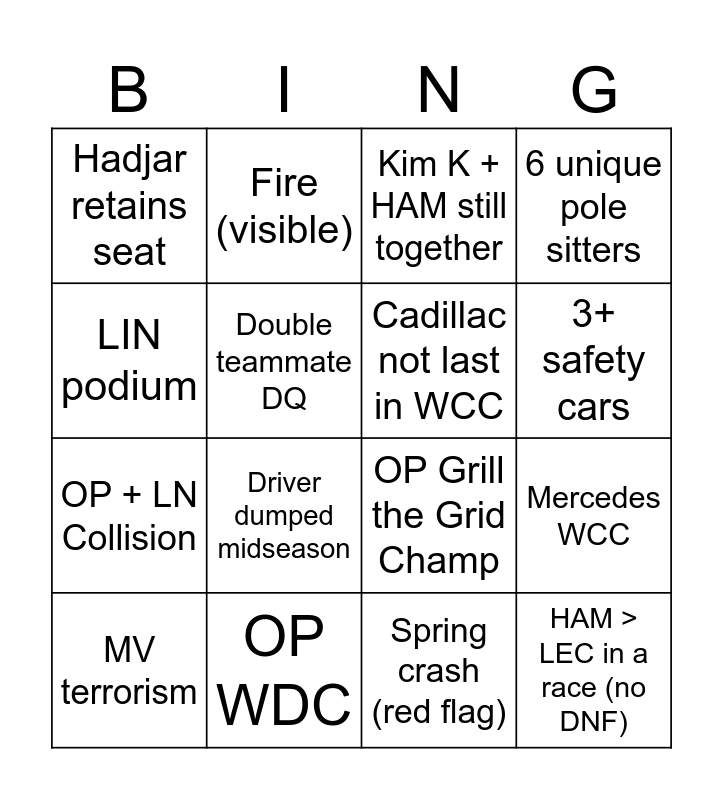 | B | I | N | G |
|---|---|---|---|
| Hadjar retains seat | Fire (visible) | Kim K + HAM still together | 6 unique pole sitters |
| LIN podium | Double teammate DQ | Cadillac not last in WCC | 3+ safety cars |
| OP + LN Collision | Driver dumped midseason | OP Grill the Grid Champ | Mercedes WCC |
| MV terrorism | OP WDC | Spring crash (red flag) | HAM > LEC in a race (no DNF) |